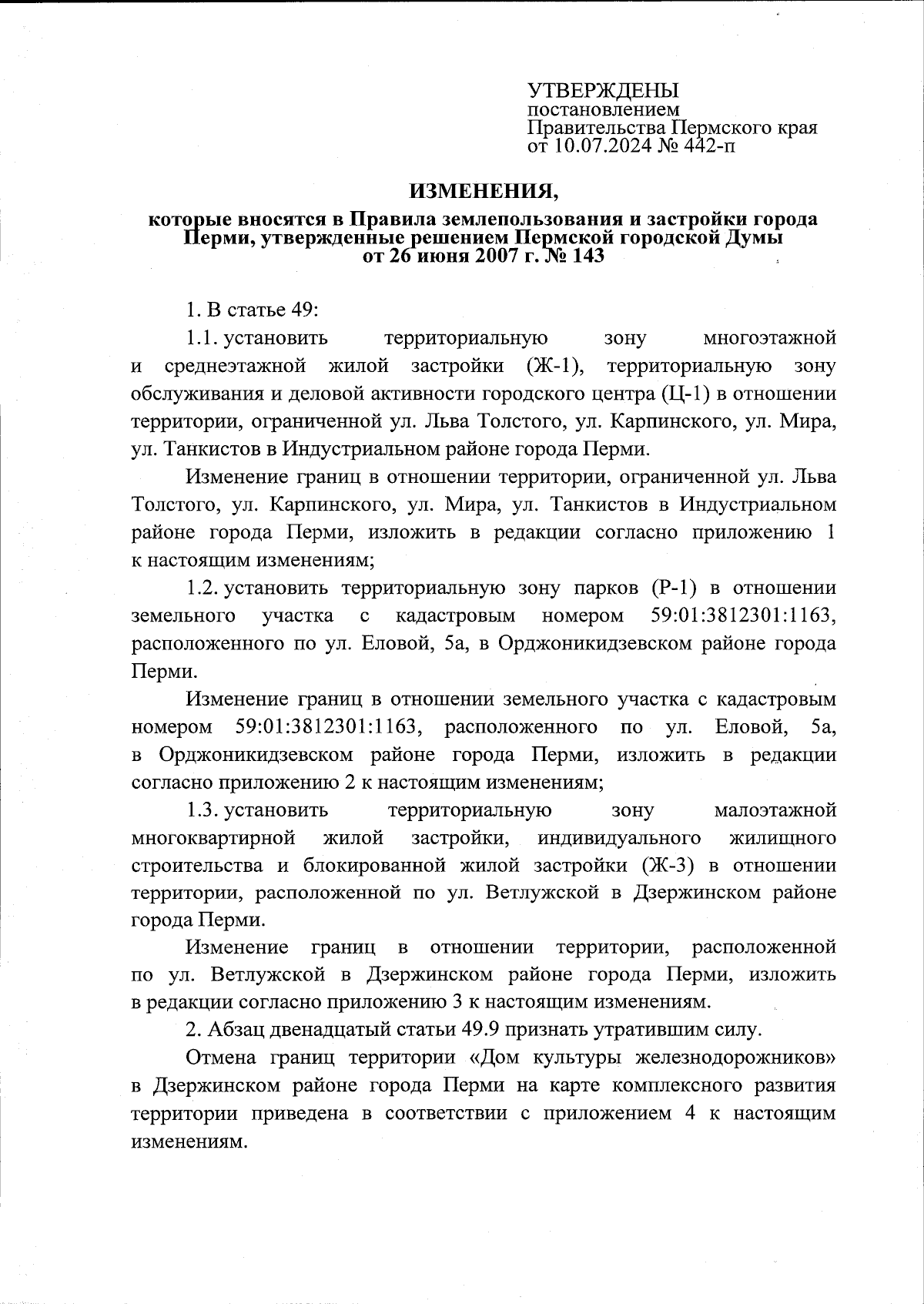 УТВЕРЖДЕНЫ
постановлением
Правительства Пермского края
от 10.07.2024 № 442-п

ИЗМЕНЕНИЯ,

которые вносятся в Правила землепользования и застройки города Перми, утвержденные решением Пермской городской Думы от 26 июня 2007 г. № 143

1. В статье 49:

1.1. установить территориальную зону многоэтажной и среднеэтажной жилой застройки (Ж-1), территориальную зону обслуживания и деловой активности городского центра (Ц-1) в отношении территории, ограниченной ул. Льва Толстого, ул. Карпинского, ул. Мира, ул. Танкистов в Индустриальном районе города Перми.

Изменение границ в отношении территории, ограниченной ул. Льва Толстого, ул. Карпинского, ул. Мира, ул. Танкистов в Индустриальном районе города Перми, изложить в редакции согласно приложению 1 к настоящим изменениям;

1.2. установить территориальную зону парков (Р-1) в отношении земельного участка с кадастровым номером 59:01:3812301:1163, расположенного по ул. Еловой, 5а, в Орджоникидзевском районе города Перми.

Изменение границ в отношении земельного участка с кадастровым номером 59:01:3812301:1163, расположенного по ул. Еловой, 5а, в Орджоникидзевском районе города Перми, изложить в редакции согласно приложению 2 к настоящим изменениям;

1.3. установить территориальную зону малоэтажной многоквартирной жилой застройки, индивидуального жилищного строительства и блокированной жилой застройки (Ж-3) в отношении территории, расположенной по ул. Ветлужской в Дзержинском районе города Перми.

Изменение границ в отношении территории, расположенной по ул. Ветлужской в Дзержинском районе города Перми, изложить в редакции согласно приложению 3 к настоящим изменениям.

2. Абзац двенадцатый статьи 49.9 признать утратившим силу.

Отмена границ территории «Дом культуры железнодорожников» в Дзержинском районе города Перми на карте комплексного развития территории приведена в соответствии с приложением 4 к настоящим изменениям.